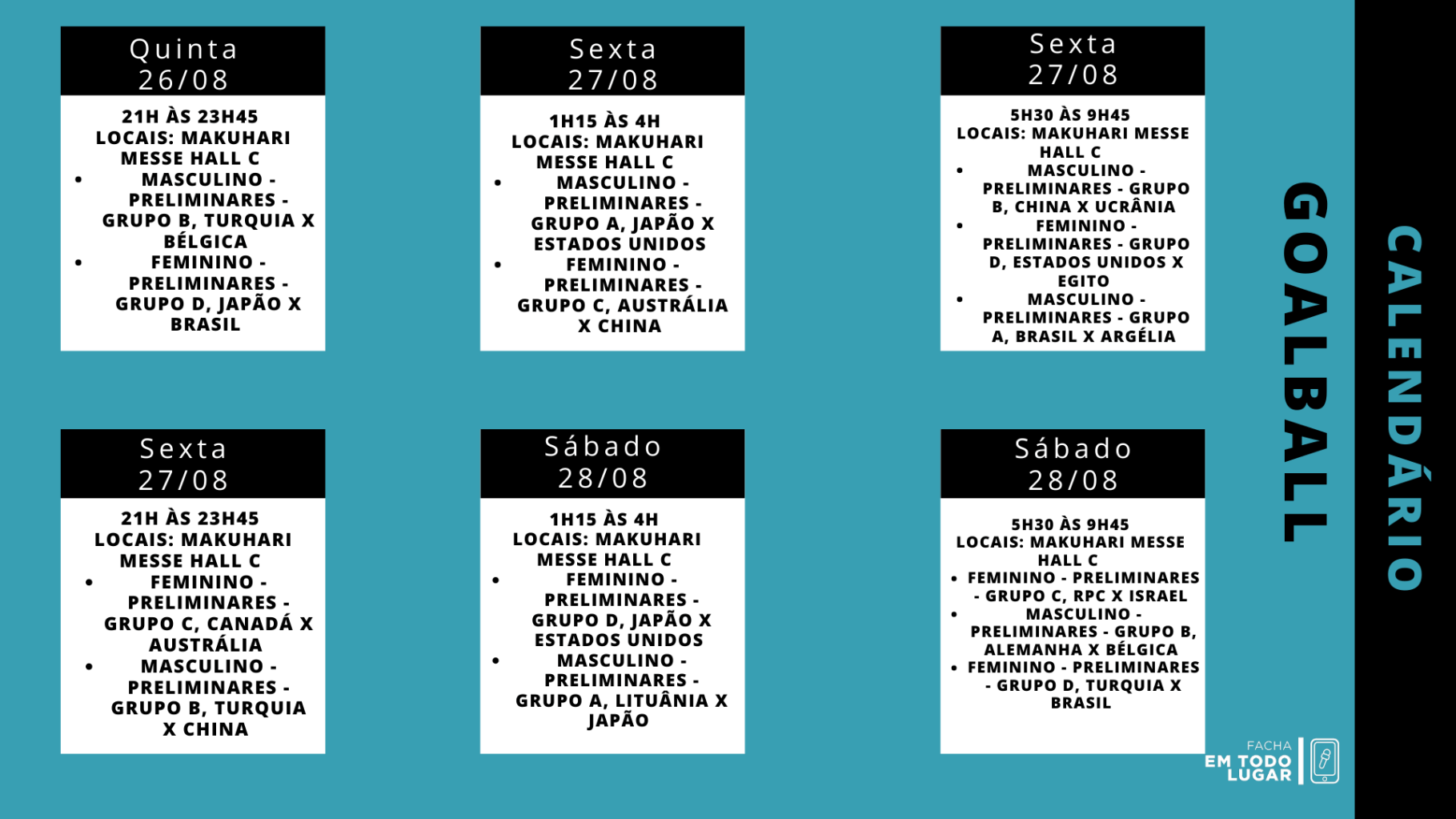 Quinta
26/08

21H ÀS 23H45
LOCAIS: MAKUHARI MESSE HALL C
• MASCULINO - PRELIMINARES - GRUPO B, TURQUIA X BÉLGICA
• FEMININO - PRELIMINARES - GRUPO D, JAPÃO X BRASIL

Sexta
27/08

1H15 ÀS 4H
LOCAIS: MAKUHARI MESSE HALL C
• MASCULINO - PRELIMINARES - GRUPO A, JAPÃO X ESTADOS UNIDOS
• FEMININO - PRELIMINARES - GRUPO C, AUSTRÁLIA X CHINA

Sexta
27/08

5H30 ÀS 9H45
LOCAIS: MAKUHARI MESSE HALL C
• MASCULINO - PRELIMINARES - GRUPO B, CHINA X UCRÂNIA
• FEMININO - PRELIMINARES - GRUPO D, ESTADOS UNIDOS X EGITO
• MASCULINO - PRELIMINARES - GRUPO A, BRASIL X ARGÉLIA

Sexta
27/08

21H ÀS 23H45
LOCAIS: MAKUHARI MESSE HALL C
• FEMININO - PRELIMINARES - GRUPO C, CANADÁ X AUSTRÁLIA
• MASCULINO - PRELIMINARES - GRUPO B, TURQUIA X CHINA

Sábado
28/08

1H15 ÀS 4H
LOCAIS: MAKUHARI MESSE HALL C
• FEMININO - PRELIMINARES - GRUPO D, JAPÃO X ESTADOS UNIDOS
• MASCULINO - PRELIMINARES - GRUPO A, LITUÂNIA X JAPÃO

Sábado
28/08

5H30 ÀS 9H45
LOCAIS: MAKUHARI MESSE HALL C
• FEMININO - PRELIMINARES - GRUPO C, RPC X ISRAEL
• MASCULINO - PRELIMINARES - GRUPO B, ALEMANHA X BÉLGICA
• FEMININO - PRELIMINARES - GRUPO D, TURQUIA X BRASIL

GOALBALL

CALENDÁRIO

FACHA
EM TODO LUGAR